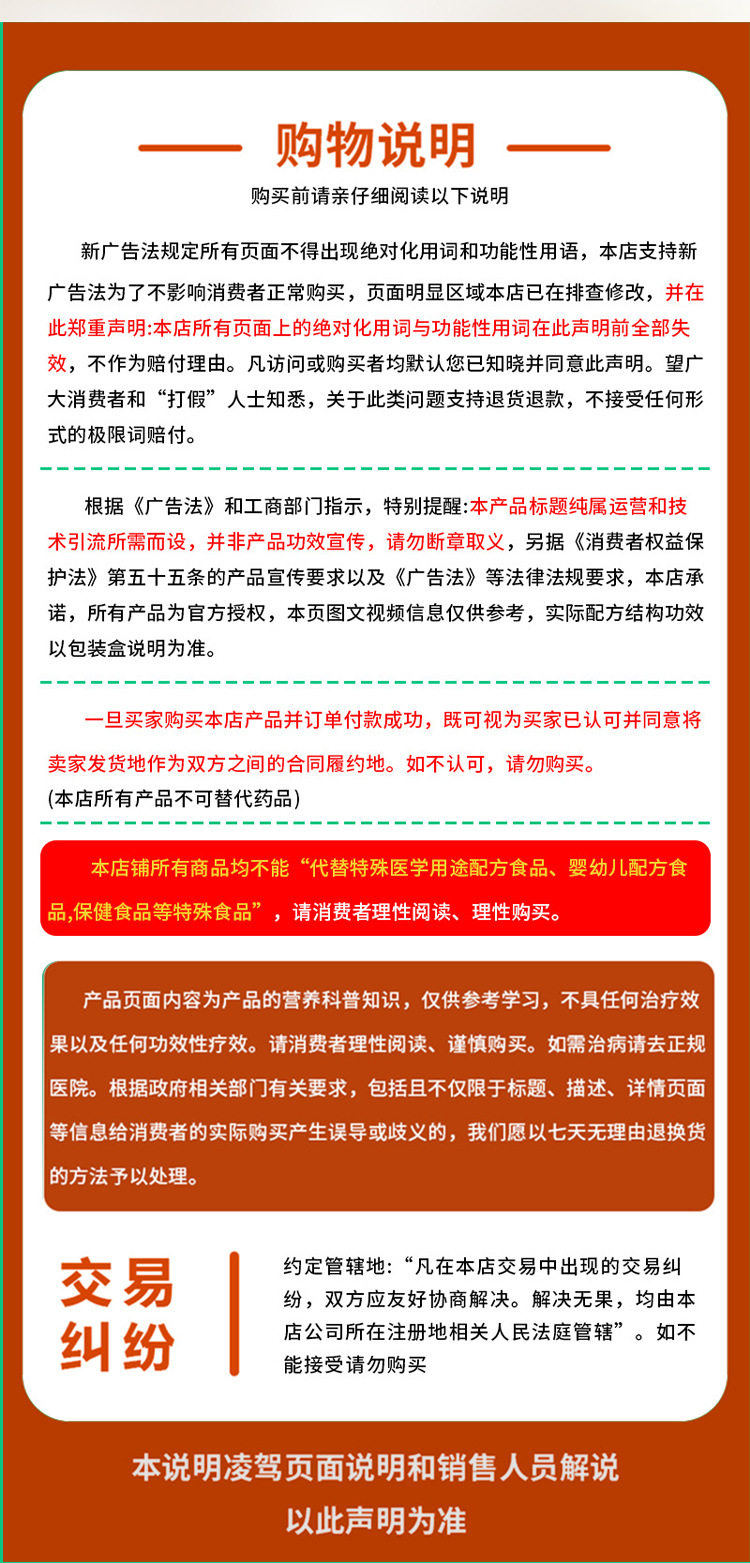 购物说明

购买前请亲仔细阅读以下说明

新广告法规定所有页面不得出现绝对化用词和功能性用语，本店支持新广告法为了不影响消费者正常购买，页面明显区域本店已在排查修改，并在此郑重声明:本店所有页面上的绝对化用词与功能性用词在此声明前全部失效，不作为赔付理由。凡访问或购买者均默认您已知晓并同意此声明。望广大消费者和“打假”人士知悉，关于此类问题支持退货退款，不接受任何形式的极限词赔付。

根据《广告法》和工商部门指示，特别提醒:本产品标题纯属运营和技术引流所需而设，并非产品功效宣传，请勿断章取义，另据《消费者权益保护法》第五十五条的产品宣传要求以及《广告法》等法律法规要求，本店承诺，所有产品为官方授权，本页图文视频信息仅供参考，实际配方结构功效以包装盒说明为准。

一旦买家购买本店产品并订单付款成功，既可视为买家已认可并同意将卖家发货地作为双方之间的合同履约地。如不认可，请勿购买。
(本店所有产品不可替代药品)

本店铺所有商品均不能“代替特殊医学用途配方食品、婴幼儿配方食品,保健食品等特殊食品”，请消费者理性阅读、理性购买。

产品页面内容为产品的营养科普知识，仅供参考学习，不具任何治疗效果以及任何功效性疗效。请消费者理性阅读、谨慎购买。如需治病请去正规医院。根据政府相关部门有关要求，包括且不仅限于标题、描述、详情页面等信息给消费者的实际购买产生误导或歧义的，我们愿以七天无理由退换货的方法予以处理。

交易纠纷

约定管辖地:“凡在本店交易中出现的交易纠纷，双方应友好协商解决。解决无果，均由本店公司所在注册地相关人民法庭管辖”。如不能接受请勿购买

本说明凌驾页面说明和销售人员解说
以此声明为准